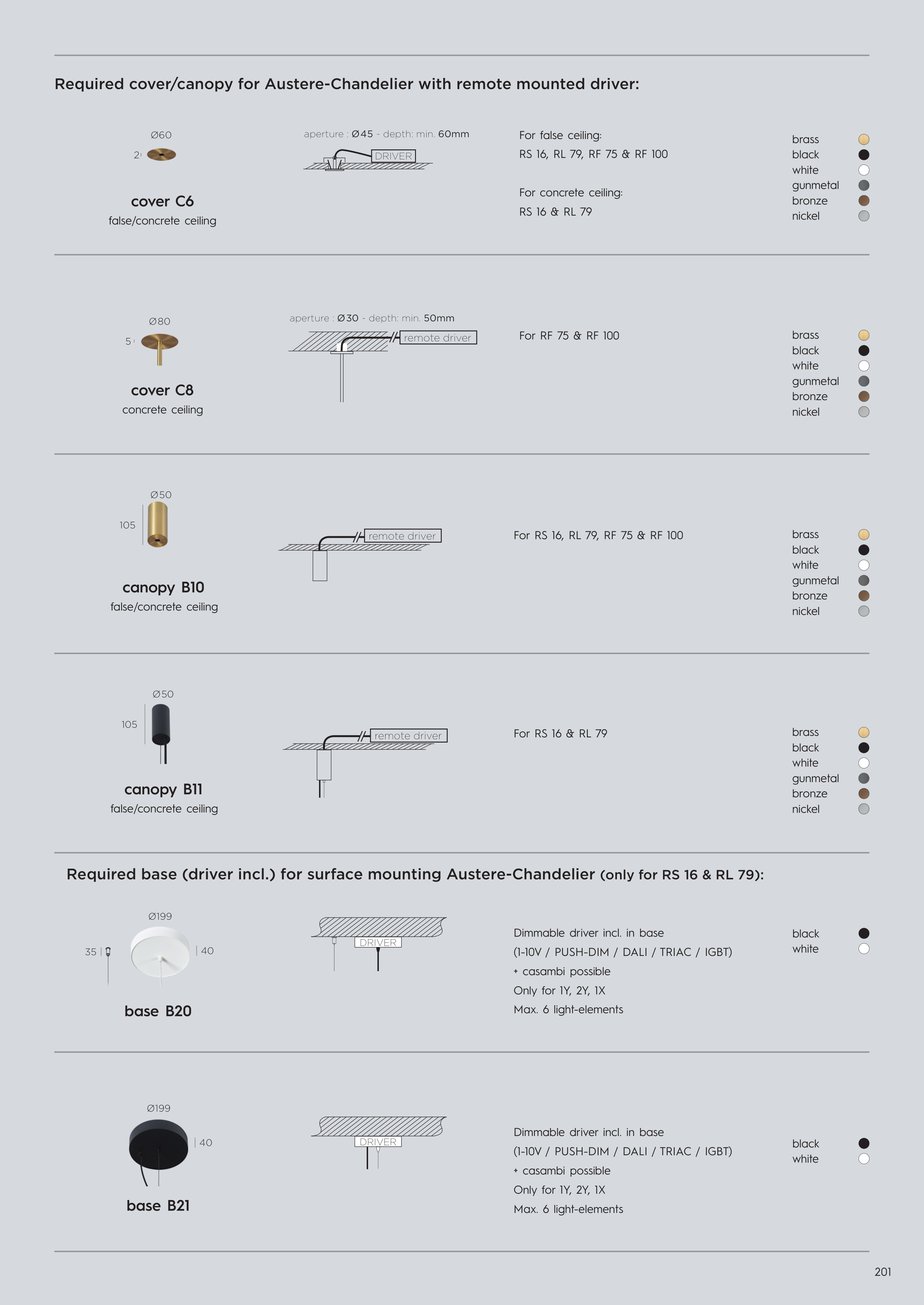 Required cover/canopy for Austere-Chandelier with remote mounted driver:

Ø60

2

cover C6

false/concrete ceiling

aperture : Ø45 - depth: min. 60mm

DRIVER

For false ceiling:

RS 16, RL 79, RF 75 & RF 100

For concrete ceiling:

RS 16 & RL 79

brass
black
white
gunmetal
bronze
nickel

Ø80

5

cover C8

concrete ceiling

aperture : Ø30 - depth: min. 50mm

remote driver

For RF 75 & RF 100

brass
black
white
gunmetal
bronze
nickel

Ø50

105

canopy B10

false/concrete ceiling

remote driver

For RS 16, RL 79, RF 75 & RF 100

brass
black
white
gunmetal
bronze
nickel

Ø50

105

canopy B11

false/concrete ceiling

remote driver

For RS 16 & RL 79

brass
black
white
gunmetal
bronze
nickel

Required base (driver incl.) for surface mounting Austere-Chandelier (only for RS 16 & RL 79):

Ø199

35

40

base B20

DRIVER

Dimmable driver incl. in base
(1-10V / PUSH-DIM / DALI / TRIAC / IGBT)
+ casambi possible
Only for 1Y, 2Y, 1X
Max. 6 light-elements

black
white

Ø199

40

base B21

DRIVER

Dimmable driver incl. in base
(1-10V / PUSH-DIM / DALI / TRIAC / IGBT)
+ casambi possible
Only for 1Y, 2Y, 1X
Max. 6 light-elements

black
white

201